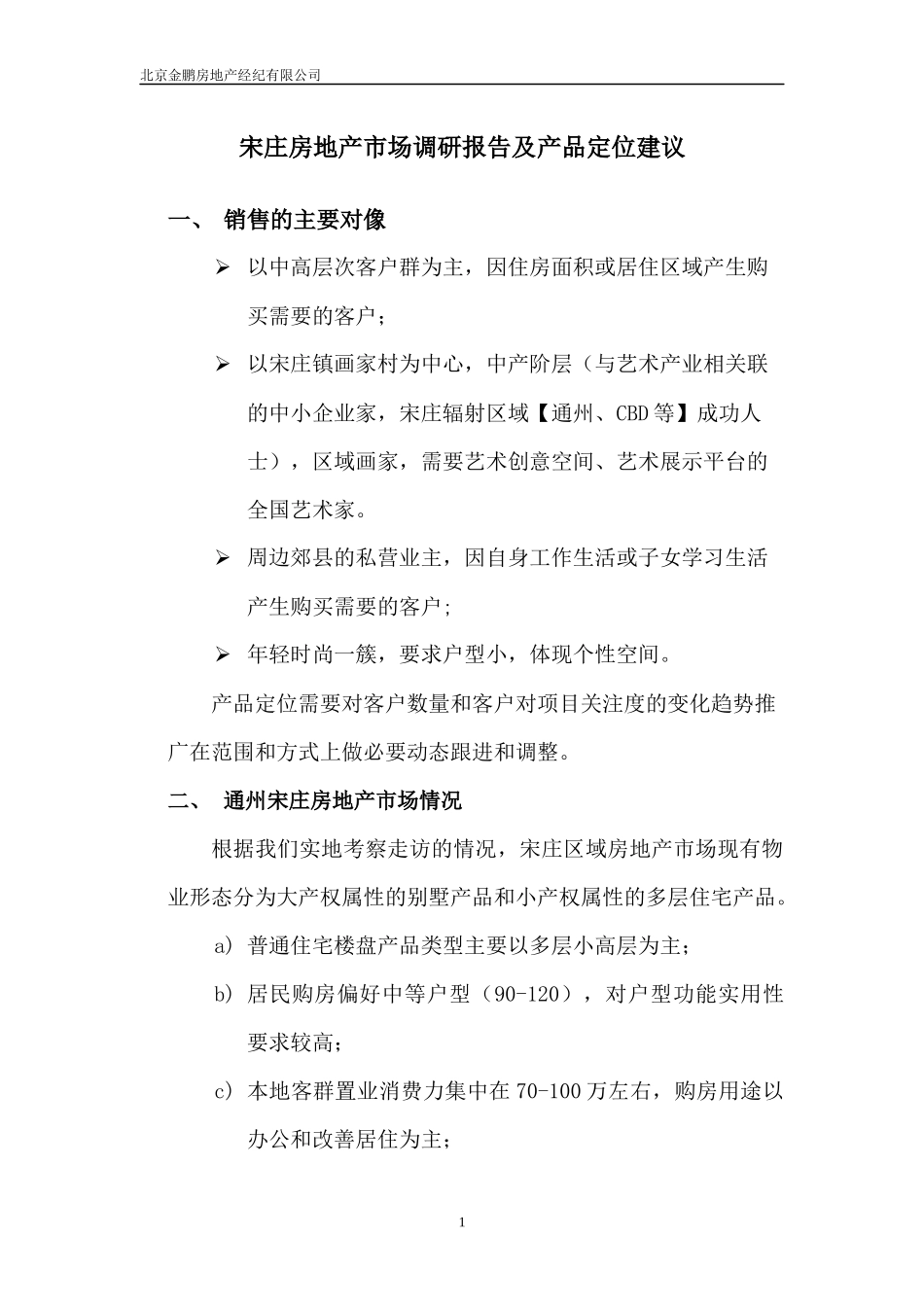 北京金鹏房地产经纪有限公司

宋庄房地产市场调研报告及产品定位建议

一、 销售的主要对像

➢ 以中高层次客户群为主，因住房面积或居住区域产生购买需要的客户；

➢ 以宋庄镇画家村为中心，中产阶层（与艺术产业相关联的中小企业家，宋庄辐射区域【通州、CBD等】成功人士），区域画家，需要艺术创意空间、艺术展示平台的全国艺术家。

➢ 周边郊县的私营业主，因自身工作生活或子女学习生活产生购买需要的客户;

➢ 年轻时尚一簇，要求户型小，体现个性空间。

产品定位需要对客户数量和客户对项目关注度的变化趋势推广在范围和方式上做必要动态跟进和调整。

二、 通州宋庄房地产市场情况

根据我们实地考察走访的情况，宋庄区域房地产市场现有物业形态分为大产权属性的别墅产品和小产权属性的多层住宅产品。

a) 普通住宅楼盘产品类型主要以多层小高层为主；

b) 居民购房偏好中等户型（90-120），对户型功能实用性要求较高;

c) 本地客群置业消费力集中在70-100万左右，购房用途以办公和改善居住为主;

1